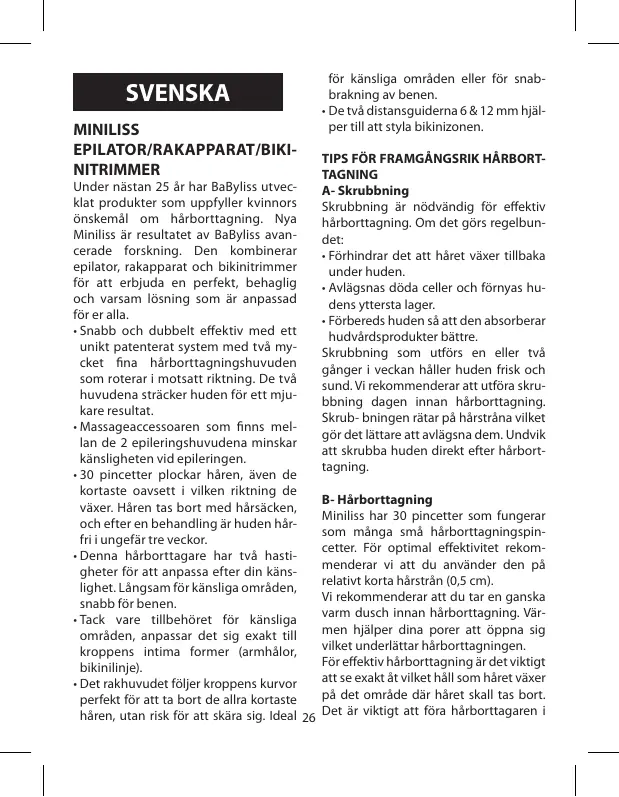 SVENSKA

MINILISS EPILATOR/RAKAPPARAT/BIKINITRIMMER

Under nästan 25 år har BaByliss utvecklat produkter som uppfyller kvinnors önskemål om hårborttagning. Nya Miniliss är resultatet av BaByliss avancerade forskning. Den kombinerar epilator, rakapparat och bikinitrimmer för att erbjuda en perfekt, behaglig och varsam lösning som är anpassad för er alla.

• Snabb och dubbelt effektiv med ett unikt patenterat system med två mycket fina hårborttagningshuvuden som roterar i motsatt riktning. De två huvudena sträcker huden för ett mjukare resultat.
• Massageaccessoaren som finns mellan de 2 epileringshuvudena minskar känsligheten vid epileringen.
• 30 pincetter plockar håren, även de kortaste oavsett i vilken riktning de växer. Håren tas bort med hårsäcken, och efter en behandling är huden hårfri i ungefär tre veckor.
• Denna hårborttagare har två hastigheter för att anpassa efter din känslighet. Långsam för känsliga områden, snabb för benen.
• Tack vare tillbehöret för känsliga områden, anpassar det sig exakt till kroppens intima former (armhålor, bikinilinje).
• Det rakhuvudet följer kroppens kurvor perfekt för att ta bort de allra kortaste håren, utan risk för att skära sig. Ideal för känsliga områden eller för snabbrakning av benen.
• De två distansguiderna 6 & 12 mm hjälper till att styla bikinizonen.

TIPS FÖR FRAMGÅNGSRIK HÅRBORTTAGNING

A- Skrubbning
Skrubbning är nödvändig för effektiv hårborttagning. Om det görs regelbundet:
• Förhindrar det att håret växer tillbaka under huden.
• Avlägsnas döda celler och förnyas hudens yttersta lager.
• Förbereds huden så att den absorberar hudvårdsprodukter bättre.
Skrubbning som utförs en eller två gånger i veckan håller huden frisk och sund. Vi rekommenderar att utföra skrubbning dagen innan hårborttagning. Skrub- bningen rätar på hårstråna vilket gör det lättare att avlägsna dem. Undvik att skrubba huden direkt efter hårborttagning.

B- Hårborttagning
Miniliss har 30 pincetter som fungerar som många små hårborttagningspincetter. För optimal effektivitet rekommenderar vi att du använder den på relativt korta hårstrån (0,5 cm).
Vi rekommenderar att du tar en ganska varm dusch innan hårborttagning. Värmen hjälper dina porer att öppna sig vilket underlättar hårborttagningen.
För effektiv hårborttagning är det viktigt att se exakt åt vilket håll som håret växer på det område där håret skall tas bort. Det är viktigt att föra hårborttagaren i

26